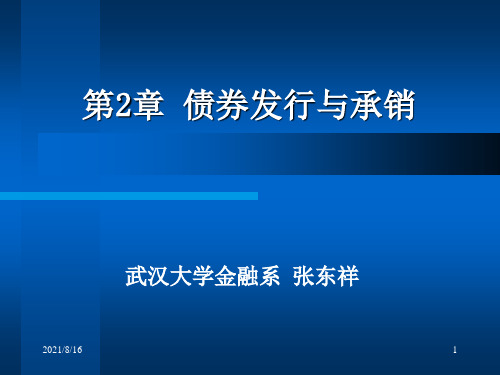 第2章 债券发行与承销

武汉大学金融系 张东祥

2021/8/16

1